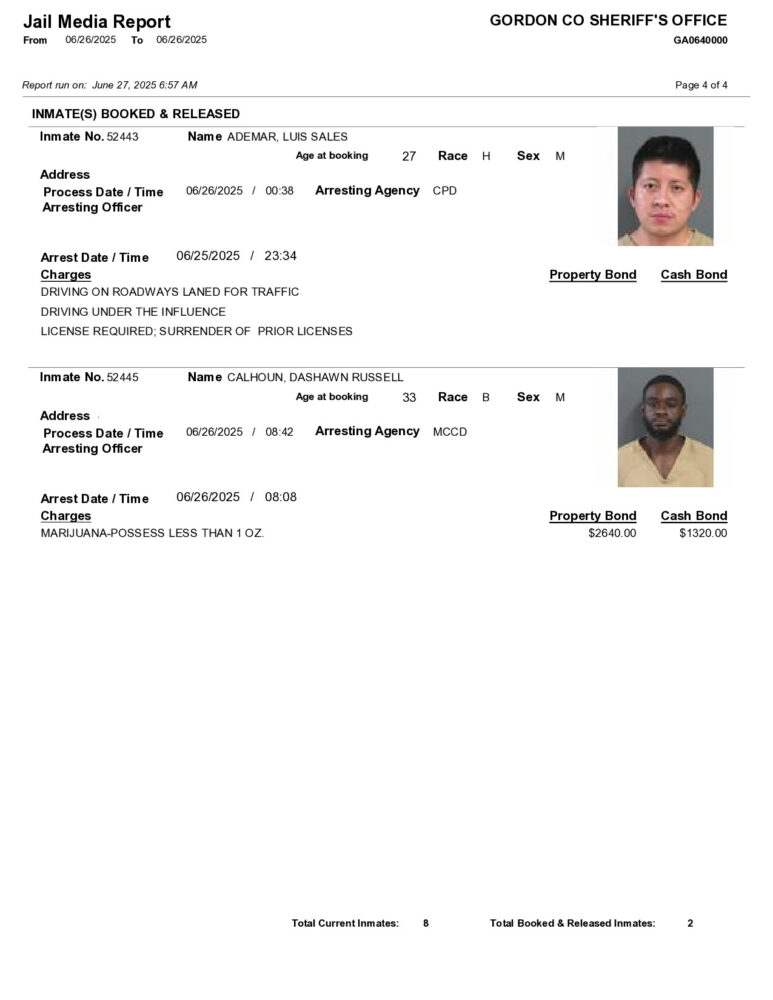 Jail Media Report
From 06/26/2025 To 06/26/2025

GORDON CO SHERIFF'S OFFICE
GA0640000

Report run on: June 27, 2025 6:57 AM

Page 4 of 4

INMATE(S) BOOKED & RELEASED

Inmate No. 52443 Name ADEMAR, LUIS SALES
Age at booking 27 Race H Sex M
Address
Process Date / Time 06/26/2025 / 00:38 Arresting Agency CPD
Arresting Officer

Arrest Date / Time 06/25/2025 / 23:34
Charges Property Bond Cash Bond
DRIVING ON ROADWAYS LANED FOR TRAFFIC
DRIVING UNDER THE INFLUENCE
LICENSE REQUIRED; SURRENDER OF PRIOR LICENSES

Inmate No. 52445 Name CALHOUN, DASHAWN RUSSELL
Age at booking 33 Race B Sex M
Address
Process Date / Time 06/26/2025 / 08:42 Arresting Agency MCCD
Arresting Officer

Arrest Date / Time 06/26/2025 / 08:08
Charges Property Bond Cash Bond
MARIJUANA-POSSESS LESS THAN 1 OZ. $2640.00 $1320.00

Total Current Inmates: 8 Total Booked & Released Inmates: 2